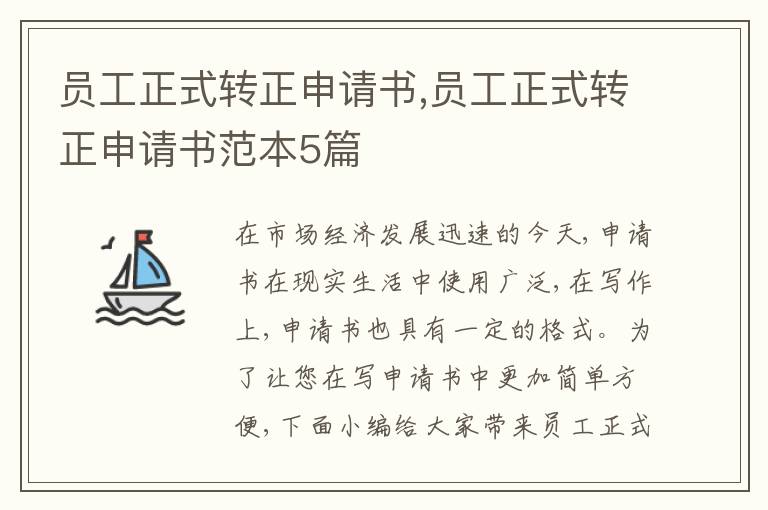 员工正式转正申请书,员工正式转正申请书范本5篇

在市场经济发展迅速的今天，申请书在现实生活中使用广泛，在写作上，申请书也具有一定的格式。为了让您在写申请书中更加简单方便，下面小编给大家带来员工正式